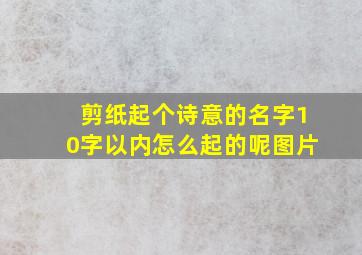 剪纸起个诗意的名字10字以内怎么起的呢图片